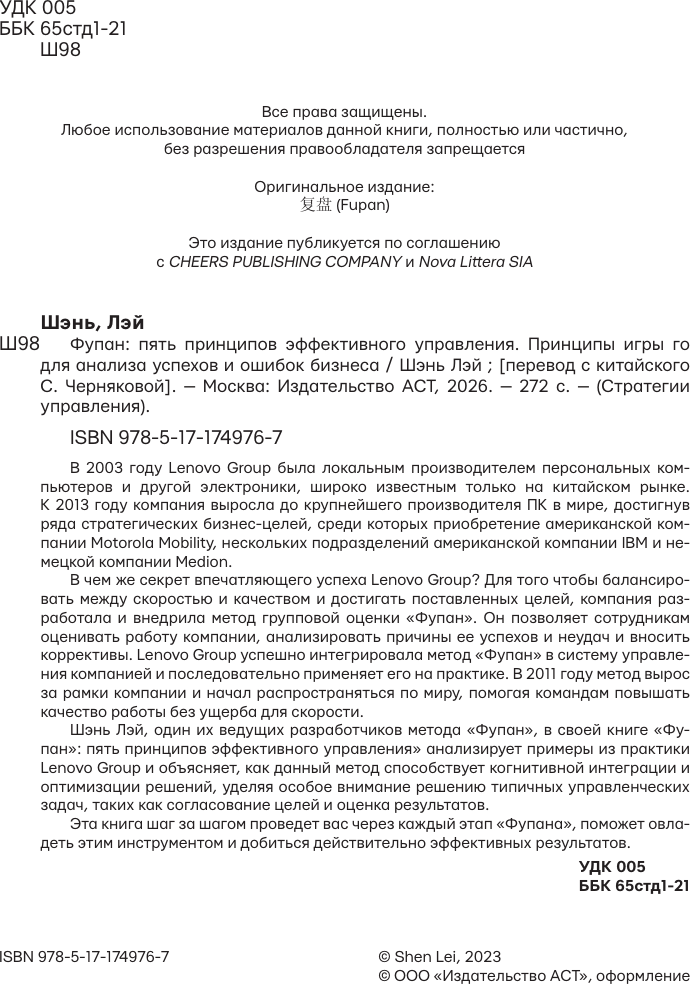 УДК 005
ББК 65стд1-21
Ш98

Все права защищены.
Любое использование материалов данной книги, полностью или частично, без разрешения правообладателя запрещается

Оригинальное издание:
复盘 (Fupan)

Это издание публикуется по соглашению
с CHEERS PUBLISHING COMPANY и Nova Littera SIA

Шэнь, Лэй

Ш98 Фупан: пять принципов эффективного управления. Принципы игры го для анализа успехов и ошибок бизнеса / Шэнь Лэй ; [перевод с китайского С. Черняковой]. — Москва: Издательство АСТ, 2026. — 272 с. — (Стратегии управления).

ISBN 978-5-17-174976-7

В 2003 году Lenovo Group была локальным производителем персональных компьютеров и другой электроники, широко известным только на китайском рынке. К 2013 году компания выросла до крупнейшего производителя ПК в мире, достигнув ряда стратегических бизнес-целей, среди которых приобретение американской компании Motorola Mobility, нескольких подразделений американской компании IBM и немецкой компании Medion.

В чем же секрет впечатляющего успеха Lenovo Group? Для того чтобы балансировать между скоростью и качеством и достигать поставленных целей, компания разработала и внедрила метод групповой оценки «Фупан». Он позволяет сотрудникам оценивать работу компании, анализировать причины ее успехов и неудач и вносить коррективы. Lenovo Group успешно интегрировала метод «Фупан» в систему управления компанией и последовательно применяет его на практике. В 2011 году метод вырос за рамки компании и начал распространяться по миру, помогая командам повышать качество работы без ущерба для скорости.

Шэнь Лэй, один их ведущих разработчиков метода «Фупан», в своей книге «Фупан»: пять принципов эффективного управления» анализирует примеры из практики Lenovo Group и объясняет, как данный метод способствует когнитивной интеграции и оптимизации решений, уделяя особое внимание решению типичных управленческих задач, таких как согласование целей и оценка результатов.

Эта книга шаг за шагом проведет вас через каждый этап «Фупана», поможет овладеть этим инструментом и добиться действительно эффективных результатов.

УДК 005
ББК 65стд1-21

ISBN 978-5-17-174976-7

© Shen Lei, 2023
© ООО «Издательство АСТ», оформление